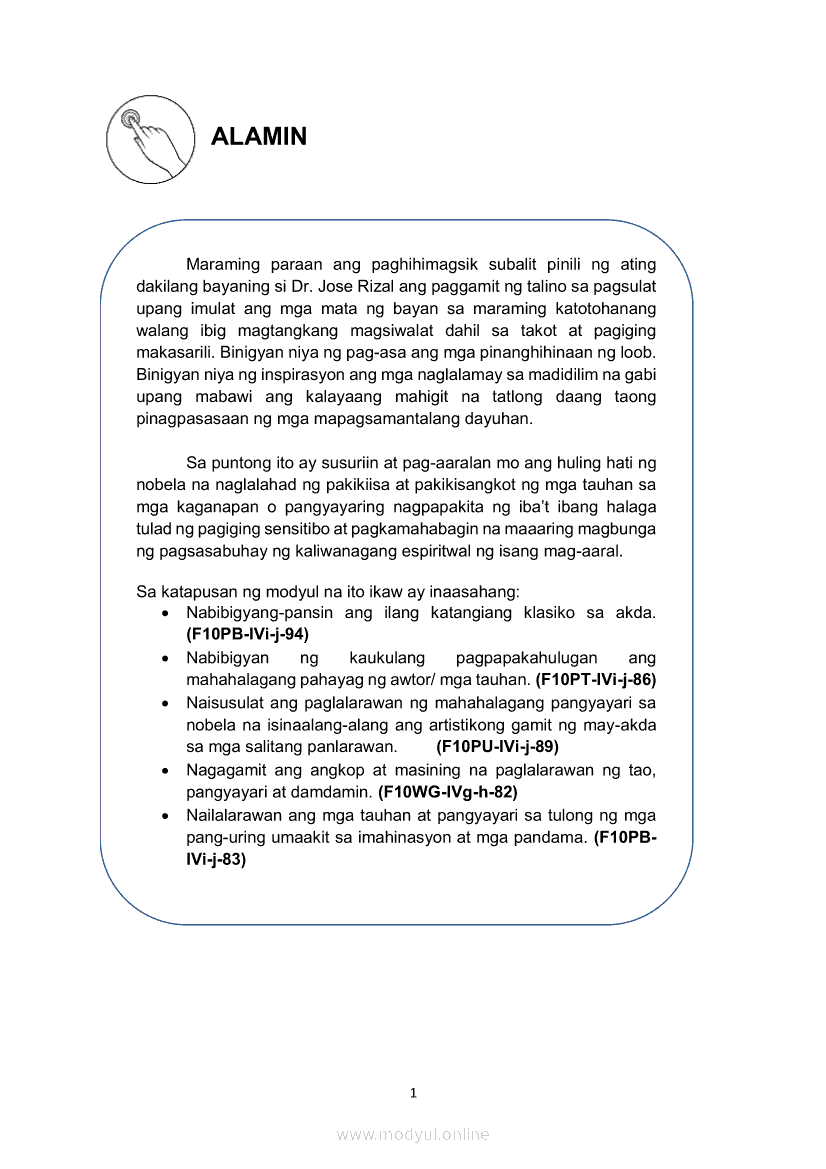 ALAMIN

Maraming paraan ang paghihimagsik subalit pinili ng ating dakilang bayaning si Dr. Jose Rizal ang paggamit ng talino sa pagsulat upang imulat ang mga mata ng bayan sa maraming katotohanang walang ibig magtangkang magsiwalat dahil sa takot at pagiging makasarili. Binigyan niya ng pag-asa ang mga pinanghihinaan ng loob. Binigyan niya ng inspirasyon ang mga naglalamay sa madidilim na gabi upang mabawi ang kalayaang mahigit na tatlong daang taong pinagpasasaan ng mga mapagsamantalang dayuhan.

Sa puntong ito ay susuriin at pag-aaralan mo ang huling hati ng nobela na naglalahad ng pakikiisa at pakikisangkot ng mga tauhan sa mga kaganapan o pangyayaring nagpapakita ng iba't ibang halaga tulad ng pagiging sensitibo at pagkamahabagin na maaaring magbunga ng pagsasabuhay ng kaliwanagang espiritwal ng isang mag-aaral.

Sa katapusan ng modyul na ito ikaw ay inaasahang:
• Nabibigyang-pansin ang ilang katangiang klasiko sa akda. (F10PB-IVi-j-94)
• Nabibigyan ng kaukulang pagpapakahulugan ang mahahalagang pahayag ng awtor/ mga tauhan. (F10PT-IVi-j-86)
• Naisusulat ang paglalarawan ng mahahalagang pangyayari sa nobela na isinaalang-alang ang artistikong gamit ng may-akda sa mga salitang panlarawan. (F10PU-IVi-j-89)
• Nagagamit ang angkop at masining na paglalarawan ng tao, pangyayari at damdamin. (F10WG-IVg-h-82)
• Nailalarawan ang mga tauhan at pangyayari sa tulong ng mga pang-uring umaakit sa imahinasyon at mga pandama. (F10PB-IVi-j-83)

1

www.modyul.online